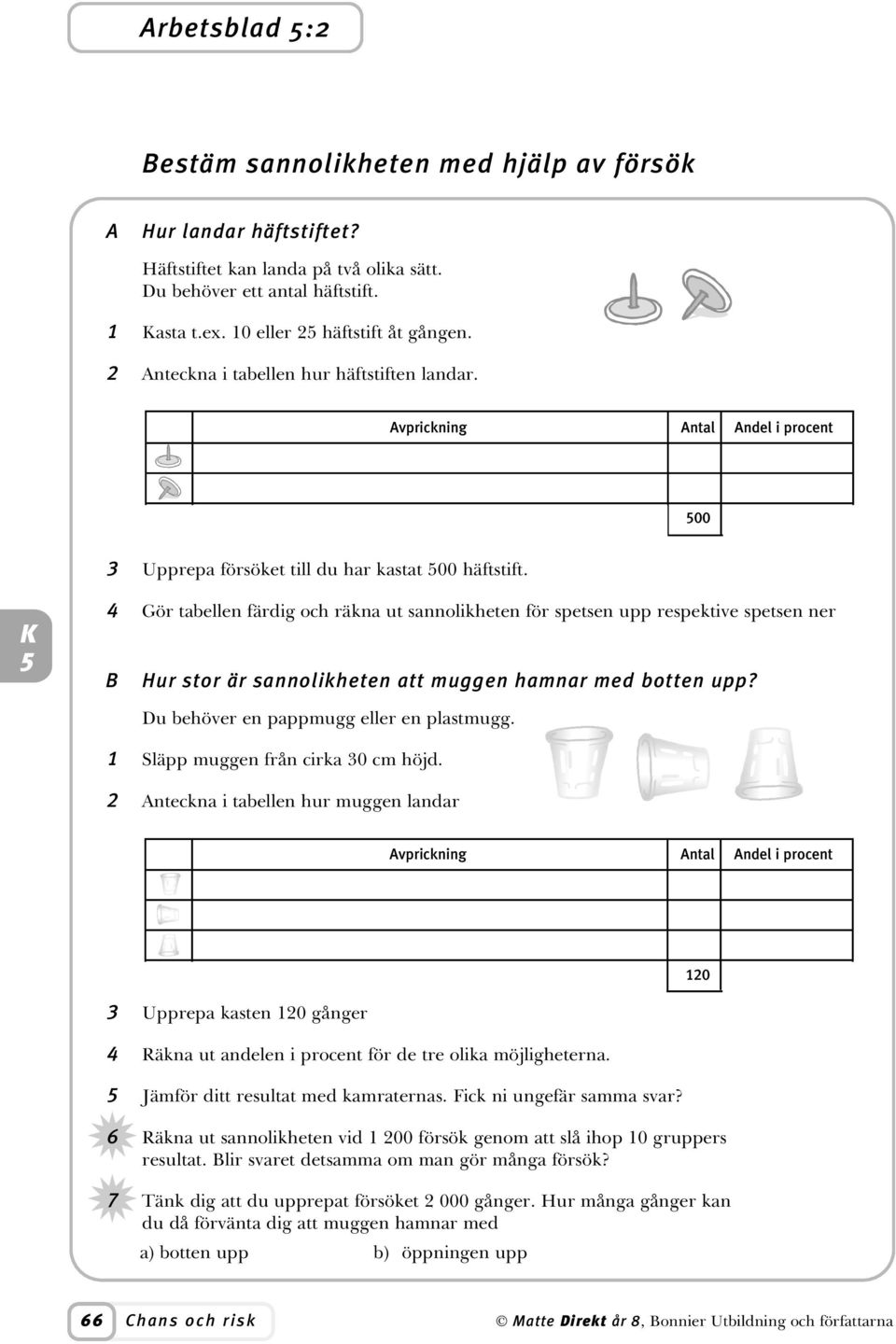 Arbetsblad 5:2

Bestäm sannolikheten med hjälp av försök

A Hur landar häftstiftet?

Häftstiftet kan landa på två olika sätt. Du behöver ett antal häftstift.

1 Kasta t.ex. 10 eller 25 häftstift åt gången.

2 Anteckna i tabellen hur häftstiften landar.

| | Avprickning | Antal | Andel i procent |
|---|---|---|---|
| | | | |
| | | | |
| | | 500 | |

3 Upprepa försöket till du har kastat 500 häftstift.

4 Gör tabellen färdig och räkna ut sannolikheten för spetsen upp respektive spetsen ner

K 5

B Hur stor är sannolikheten att muggen hamnar med botten upp?

Du behöver en pappmugg eller en plastmugg.

1 Släpp muggen från cirka 30 cm höjd.

2 Anteckna i tabellen hur muggen landar

| | Avprickning | Antal | Andel i procent |
|---|---|---|---|
| | | | |
| | | | |
| | | | |
| | | 120 | |

3 Upprepa kasten 120 gånger

4 Räkna ut andelen i procent för de tre olika möjligheterna.

5 Jämför ditt resultat med kamraternas. Fick ni ungefär samma svar?

6 Räkna ut sannolikheten vid 1 200 försök genom att slå ihop 10 gruppers resultat. Blir svaret detsamma om man gör många försök?

7 Tänk dig att du upprepat försöket 2 000 gånger. Hur många gånger kan du då förvänta dig att muggen hamnar med

a) botten upp b) öppningen upp

66 Chans och risk © Matte Direkt år 8, Bonnier Utbildning och författarna